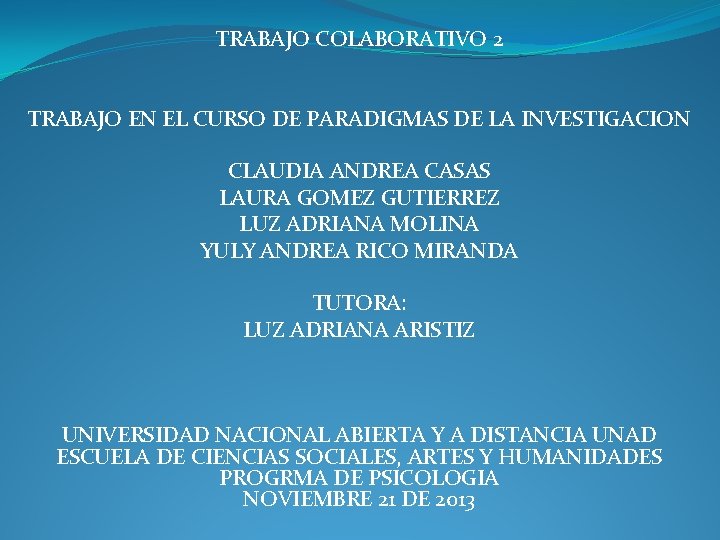 TRABAJO COLABORATIVO 2

TRABAJO EN EL CURSO DE PARADIGMAS DE LA INVESTIGACION

CLAUDIA ANDREA CASAS
LAURA GOMEZ GUTIERREZ
LUZ ADRIANA MOLINA
YULY ANDREA RICO MIRANDA

TUTORA:
LUZ ADRIANA ARISTIZ

UNIVERSIDAD NACIONAL ABIERTA Y A DISTANCIA UNAD
ESCUELA DE CIENCIAS SOCIALES, ARTES Y HUMANIDADES
PROGRMA DE PSICOLOGIA
NOVIEMBRE 21 DE 2013